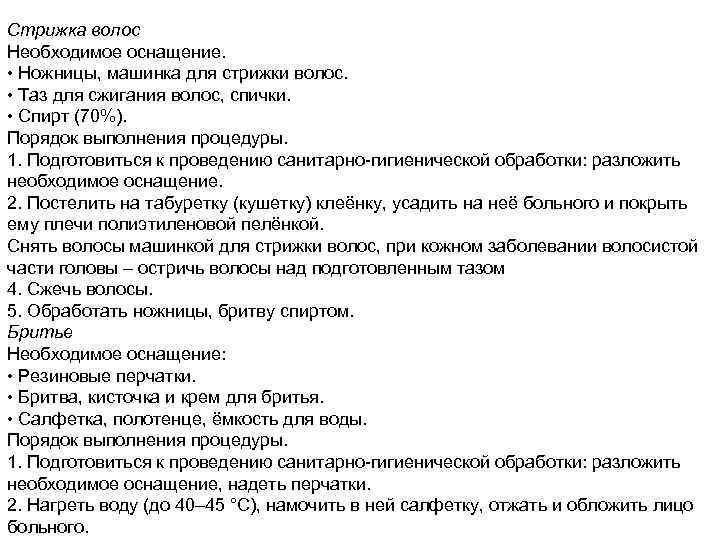 Стрижка волос
Необходимое оснащение.
• Ножницы, машинка для стрижки волос.
• Таз для сжигания волос, спички.
• Спирт (70%).
Порядок выполнения процедуры.
1. Подготовиться к проведению санитарно-гигиенической обработки: разложить необходимое оснащение.
2. Постелить на табуретку (кушетку) клеёнку, усадить на неё больного и покрыть ему плечи полиэтиленовой пелёнкой.
Снять волосы машинкой для стрижки волос, при кожном заболевании волосистой части головы – остричь волосы над подготовленным тазом
4. Сжечь волосы.
5. Обработать ножницы, бритву спиртом.
Бритье
Необходимое оснащение:
• Резиновые перчатки.
• Бритва, кисточка и крем для бритья.
• Салфетка, полотенце, ёмкость для воды.
Порядок выполнения процедуры.
1. Подготовиться к проведению санитарно-гигиенической обработки: разложить необходимое оснащение, надеть перчатки.
2. Нагреть воду (до 40–45 °С), намочить в ней салфетку, отжать и обложить лицо больного.